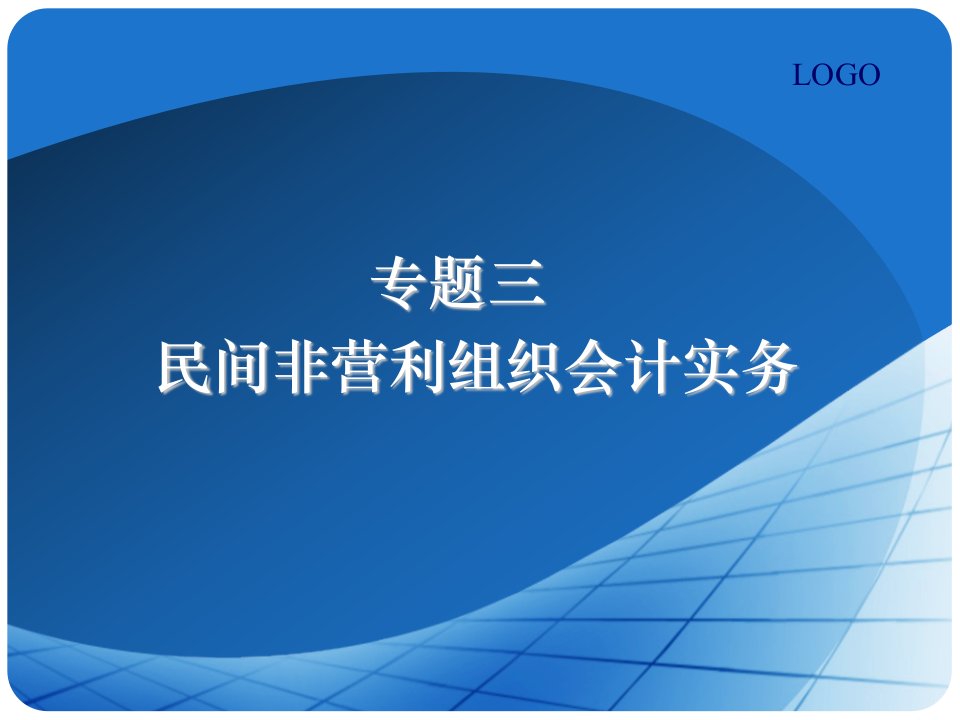 LOGO

专题三
民间非营利组织会计实务